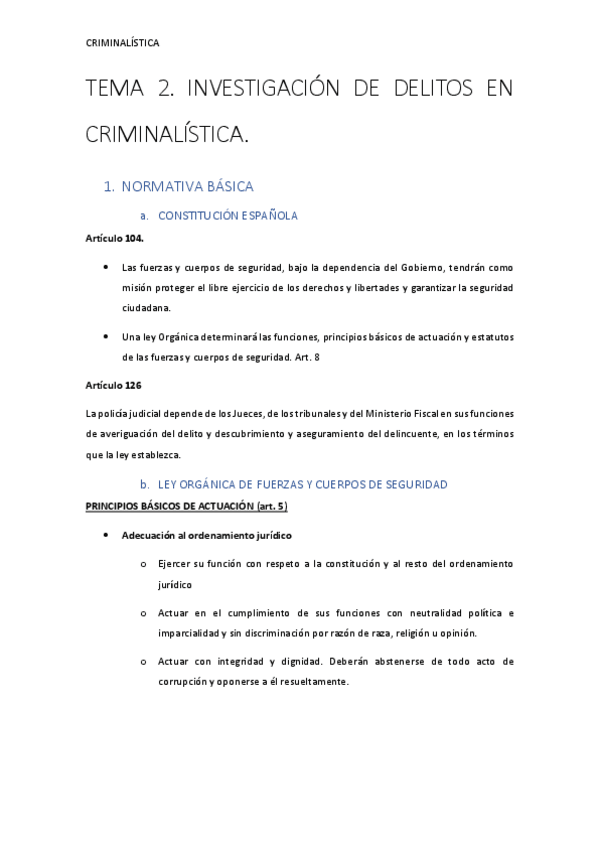 CRIMINALÍSTICA

TEMA 2. INVESTIGACIÓN DE DELITOS EN CRIMINALÍSTICA.

1. NORMATIVA BÁSICA

a. CONSTITUCIÓN ESPAÑOLA

Artículo 104.

• Las fuerzas y cuerpos de seguridad, bajo la dependencia del Gobierno, tendrán como misión proteger el libre ejercicio de los derechos y libertades y garantizar la seguridad ciudadana.

• Una ley Orgánica determinará las funciones, principios básicos de actuación y estatutos de las fuerzas y cuerpos de seguridad. Art. 8

Artículo 126

La policía judicial depende de los Jueces, de los tribunales y del Ministerio Fiscal en sus funciones de averiguación del delito y descubrimiento y aseguramiento del delincuente, en los términos que la ley establezca.

b. LEY ORGÁNICA DE FUERZAS Y CUERPOS DE SEGURIDAD

PRINCIPIOS BÁSICOS DE ACTUACIÓN (art. 5)

• Adecuación al ordenamiento jurídico

o Ejercer su función con respeto a la constitución y al resto del ordenamiento jurídico

o Actuar en el cumplimiento de sus funciones con neutralidad política e imparcialidad y sin discriminación por razón de raza, religión u opinión.

o Actuar con integridad y dignidad. Deberán abstenerse de todo acto de corrupción y oponerse a él resueltamente.